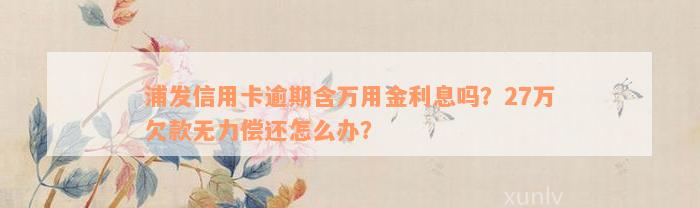 浦发信用卡逾期含万用金利息吗？27万欠款无力偿还怎么办？

xunlv